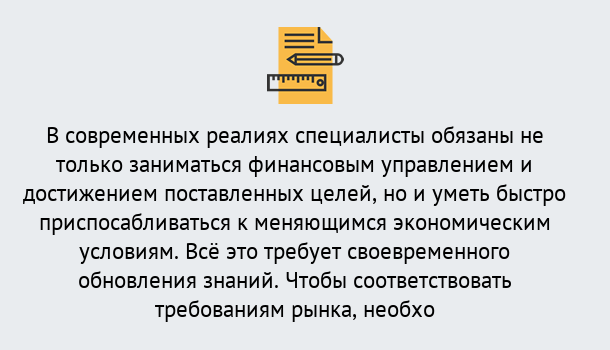 В современных реалиях специалисты обязаны не только заниматься финансовым управлением и достижением поставленных целей, но и уметь быстро приспосабливаться к меняющимся экономическим условиям. Всё это требует своевременного обновления знаний. Чтобы соответствовать требованиям рынка, необхо